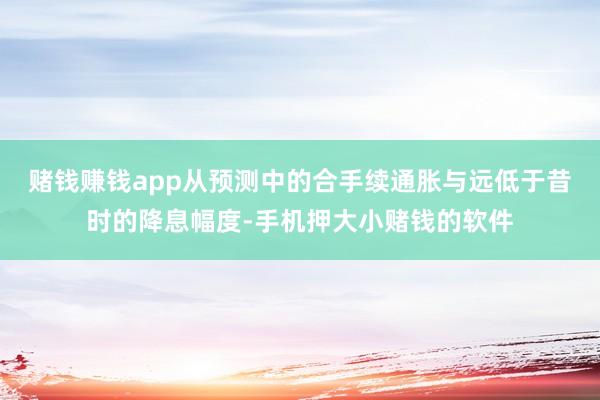 赌钱赚钱app从预测中的合手续通胀与远低于昔时的降息幅度-手机押大小赌钱的软件